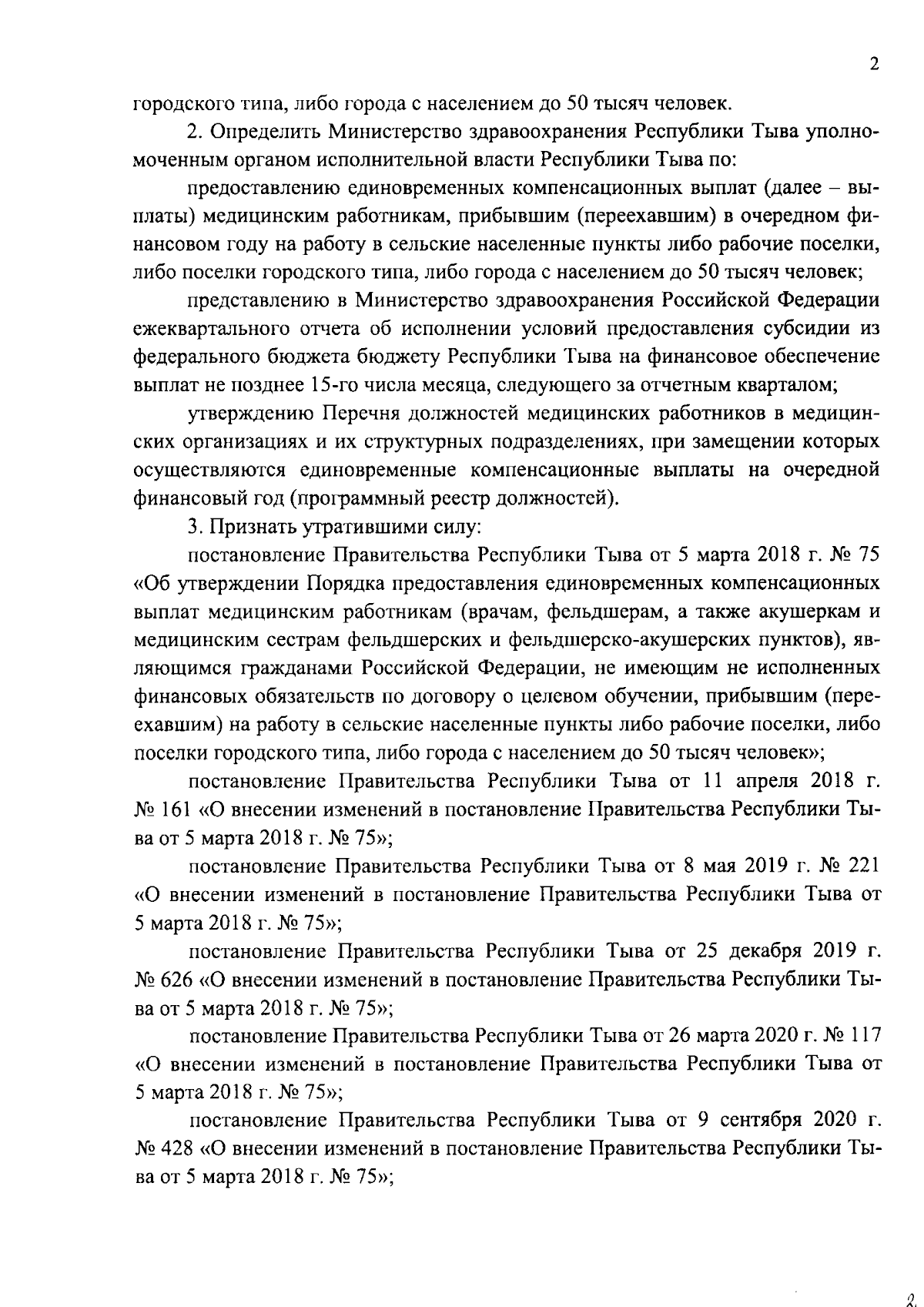 2

городского типа, либо города с населением до 50 тысяч человек.

2. Определить Министерство здравоохранения Республики Тыва уполномоченным органом исполнительной власти Республики Тыва по:

предоставлению единовременных компенсационных выплат (далее – выплаты) медицинским работникам, прибывшим (переехавшим) в очередном финансовом году на работу в сельские населенные пункты либо рабочие поселки, либо поселки городского типа, либо города с населением до 50 тысяч человек;

представлению в Министерство здравоохранения Российской Федерации ежеквартального отчета об исполнении условий предоставления субсидии из федерального бюджета бюджету Республики Тыва на финансовое обеспечение выплат не позднее 15-го числа месяца, следующего за отчетным кварталом;

утверждению Перечня должностей медицинских работников в медицинских организациях и их структурных подразделениях, при замещении которых осуществляются единовременные компенсационные выплаты на очередной финансовый год (программный реестр должностей).

3. Признать утратившими силу:

постановление Правительства Республики Тыва от 5 марта 2018 г. № 75 «Об утверждении Порядка предоставления единовременных компенсационных выплат медицинским работникам (врачам, фельдшерам, а также акушеркам и медицинским сестрам фельдшерских и фельдшерско-акушерских пунктов), являющимся гражданами Российской Федерации, не имеющим не исполненных финансовых обязательств по договору о целевом обучении, прибывшим (переехавшим) на работу в сельские населенные пункты либо рабочие поселки, либо поселки городского типа, либо города с населением до 50 тысяч человек»;

постановление Правительства Республики Тыва от 11 апреля 2018 г. № 161 «О внесении изменений в постановление Правительства Республики Тыва от 5 марта 2018 г. № 75»;

постановление Правительства Республики Тыва от 8 мая 2019 г. № 221 «О внесении изменений в постановление Правительства Республики Тыва от 5 марта 2018 г. № 75»;

постановление Правительства Республики Тыва от 25 декабря 2019 г. № 626 «О внесении изменений в постановление Правительства Республики Тыва от 5 марта 2018 г. № 75»;

постановление Правительства Республики Тыва от 26 марта 2020 г. № 117 «О внесении изменений в постановление Правительства Республики Тыва от 5 марта 2018 г. № 75»;

постановление Правительства Республики Тыва от 9 сентября 2020 г. № 428 «О внесении изменений в постановление Правительства Республики Тыва от 5 марта 2018 г. № 75»;

2